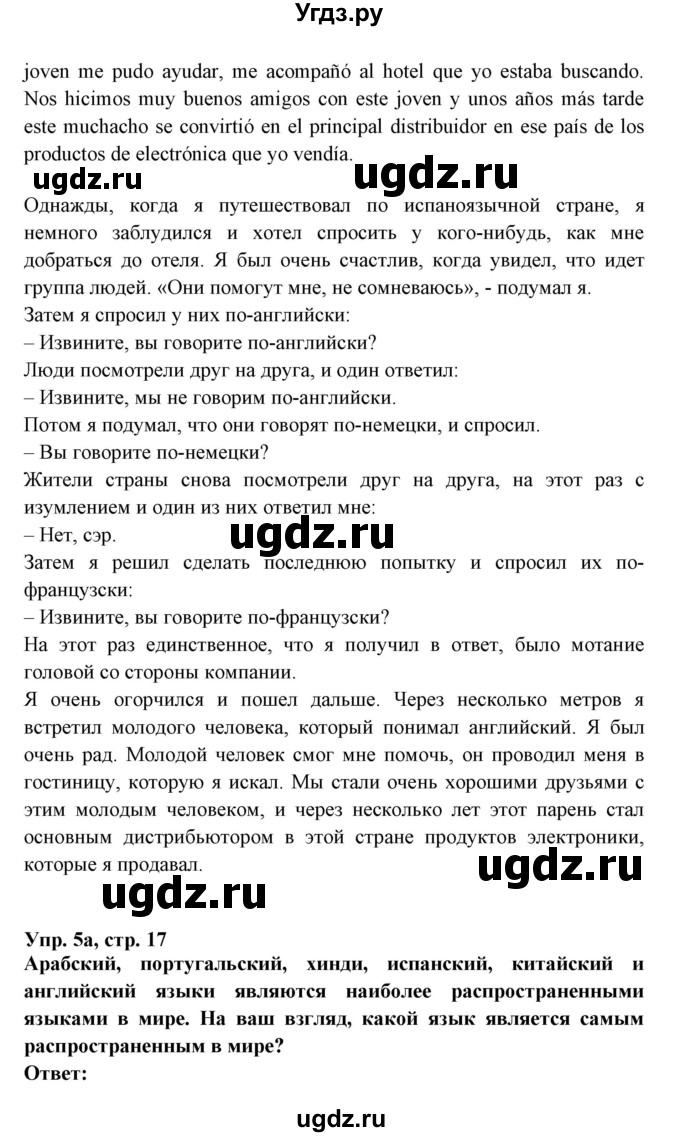 Угдз.ру

joven me pudo ayudar, me acompañó al hotel que yo estaba buscando. Nos hicimos muy buenos amigos con este joven y unos años más tarde este muchacho se convirtió en el principal distribuidor en ese país de los productos de electrónica que yo vendía.

ugdz.ru ugdz.ru

Однажды, когда я путешествовал по испаноязычной стране, я немного заблудился и хотел спросить у кого-нибудь, как мне добраться до отеля. Я был очень счастлив, когда увидел, что идет группа людей. «Они помогут мне, не сомневаюсь», - подумал я.
Затем я спросил у них по-английски:
– Извините, вы говорите по-английски?
Люди посмотрели друг на друга, и один ответил:
– Извините, мы не говорим по-английски.
Потом я подумал, что они говорят по-немецки, и спросил.
– Вы говорите по-немецки?
Жители страны снова посмотрели друг на друга, на этот раз с изумлением и один из них ответил мне:
– Нет, сэр.

ugdz.ru

Затем я решил сделать последнюю попытку и спросил их по-французски:
– Извините, вы говорите по-французски?
На этот раз единственное, что я получил в ответ, было мотание головой со стороны компании.
Я очень огорчился и пошел дальше. Через несколько метров я встретил молодого человека, который понимал английский. Я был очень рад. Молодой человек смог мне помочь, он проводил меня в гостиницу, которую я искал. Мы стали очень хорошими друзьями с этим молодым человеком, и через несколько лет этот парень стал основным дистрибьютором в этой стране продуктов электроники, которые я продавал.

ugdz.ru ugdz.ru

Упр. 5а, стр. 17
Арабский, португальский, хинди, испанский, китайский и английский языки являются наиболее распространенными языками в мире. На ваш взгляд, какой язык является самым распространенным в мире?
Ответ:

ugdz.ru